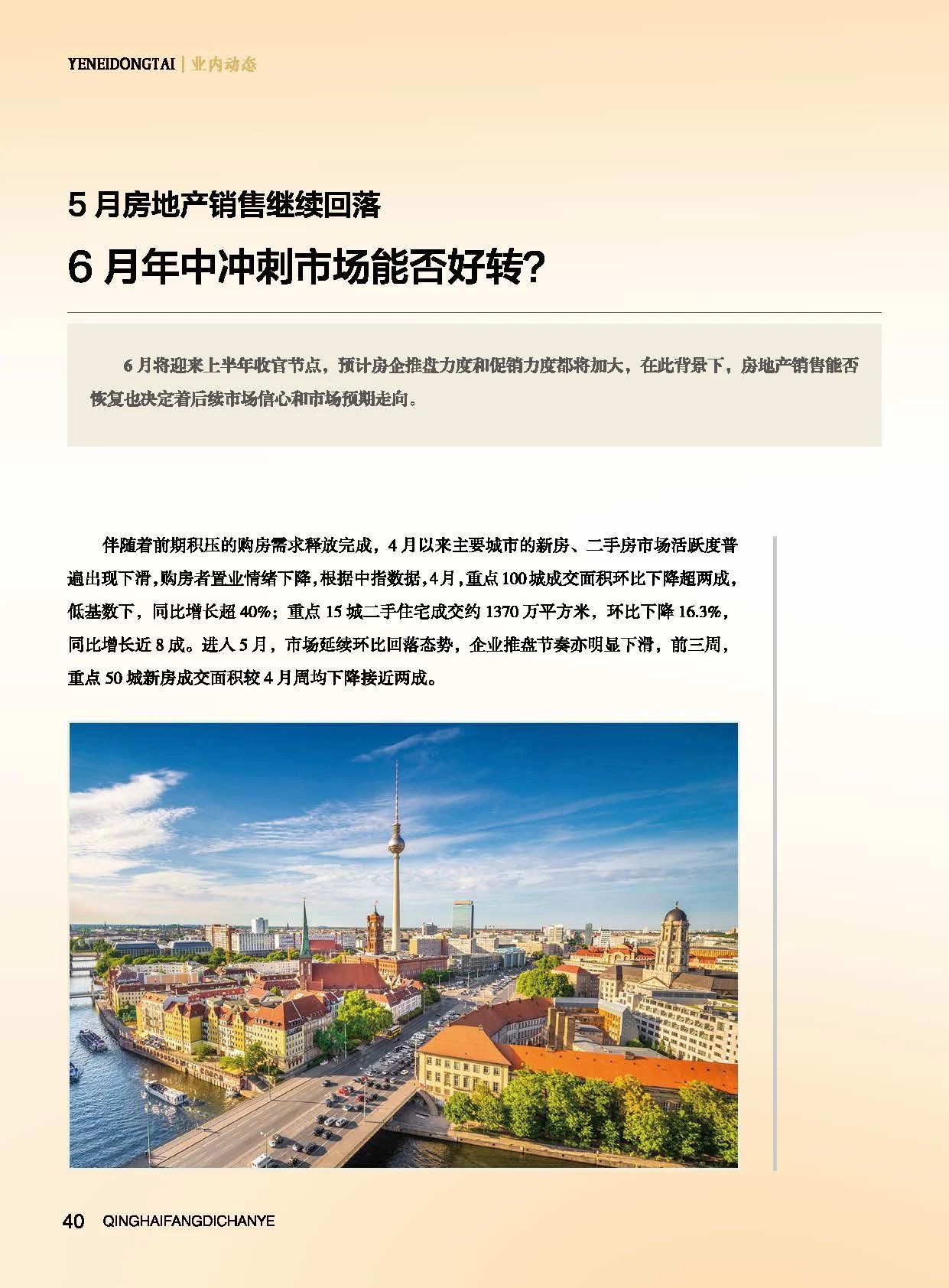 YENEIDONGTAI | 业内动态

5 月房地产销售继续回落
6 月年中冲刺市场能否好转?

6 月将迎来上半年收官节点，预计房企推盘力度和促销力度都将加大，在此背景下，房地产销售能否恢复也决定着后续市场信心和市场预期走向。

伴随着前期积压的购房需求释放完成，4 月以来主要城市的新房、二手房市场活跃度普遍出现下滑，购房者置业情绪下降，根据中指数据，4 月，重点 100 城成交面积环比下降超两成，低基数下，同比增长超 40%；重点 15 城二手住宅成交约 1370 万平方米，环比下降 16.3%，同比增长近 8 成。进入 5 月，市场延续环比回落态势，企业推盘节奏亦明显下滑，前三周，重点 50 城新房成交面积较 4 月周均下降接近两成。

40 QINGHAIFANGDICHANYE